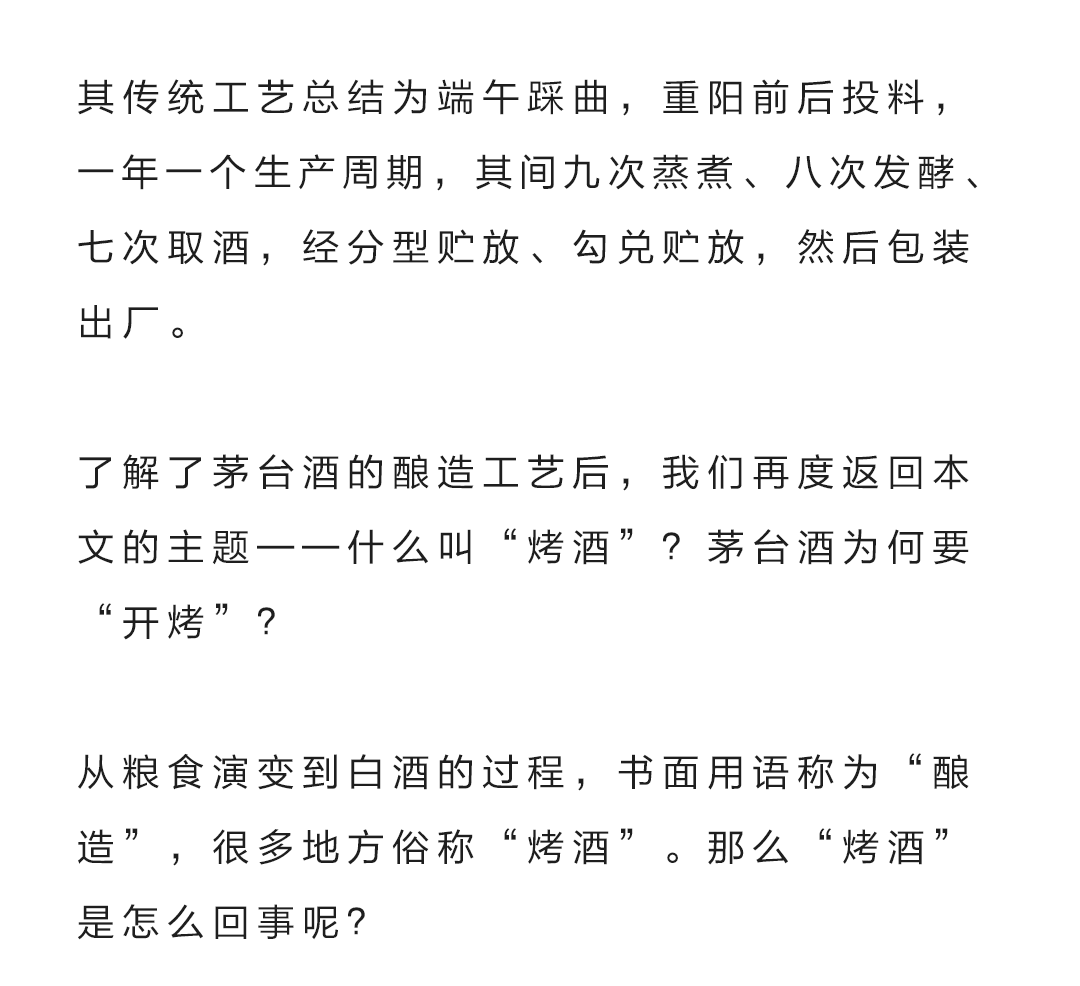 其传统工艺总结为端午踩曲，重阳前后投料，一年一个生产周期，其间九次蒸煮、八次发酵、七次取酒，经分型贮放、勾兑贮放，然后包装出厂。

了解了茅台酒的酿造工艺后，我们再度返回本文的主题——什么叫“烤酒”？茅台酒为何要“开烤”？

从粮食演变到白酒的过程，书面用语称为“酿造”，很多地方俗称“烤酒”。那么“烤酒”是怎么回事呢？